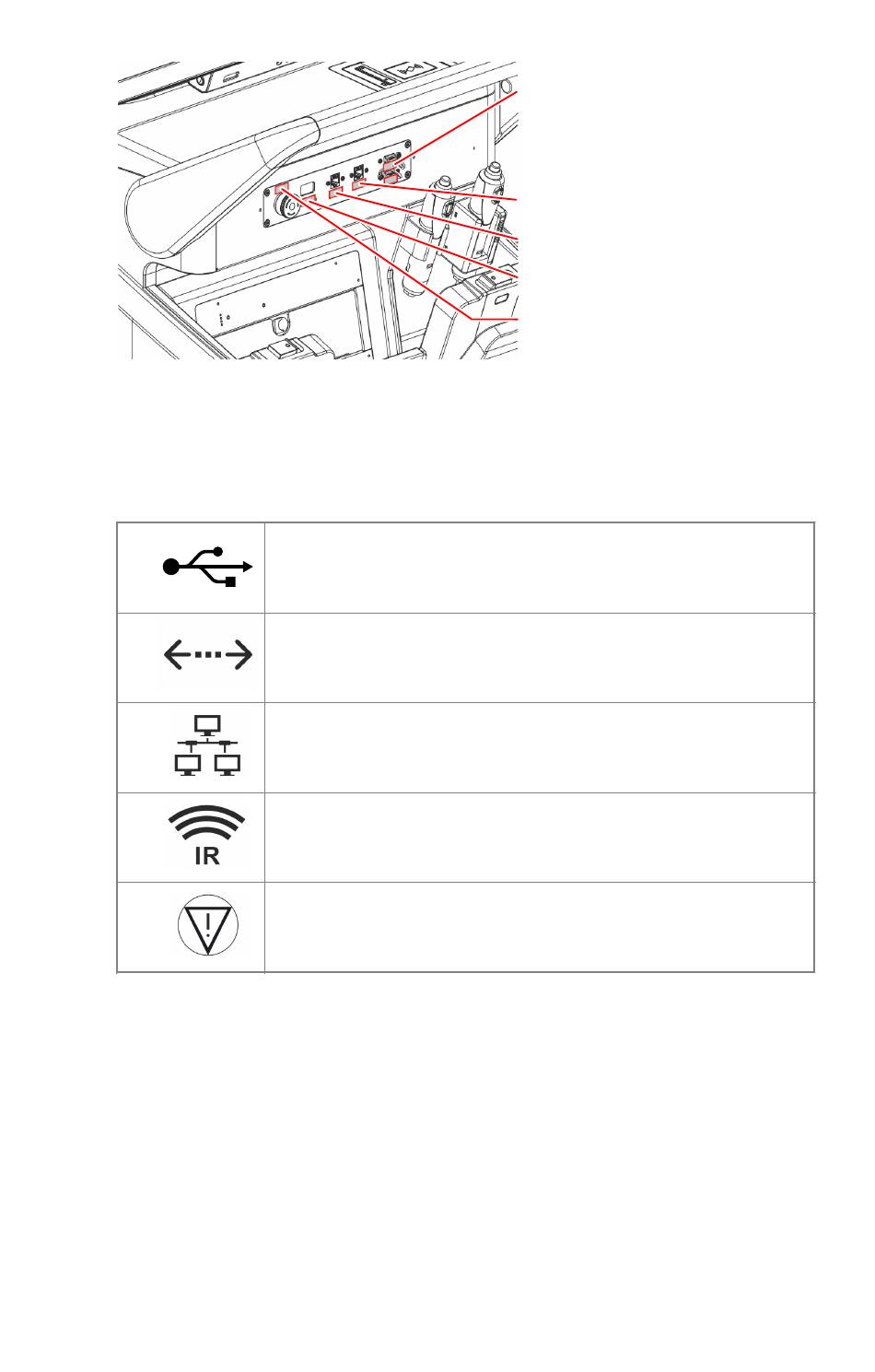 IR